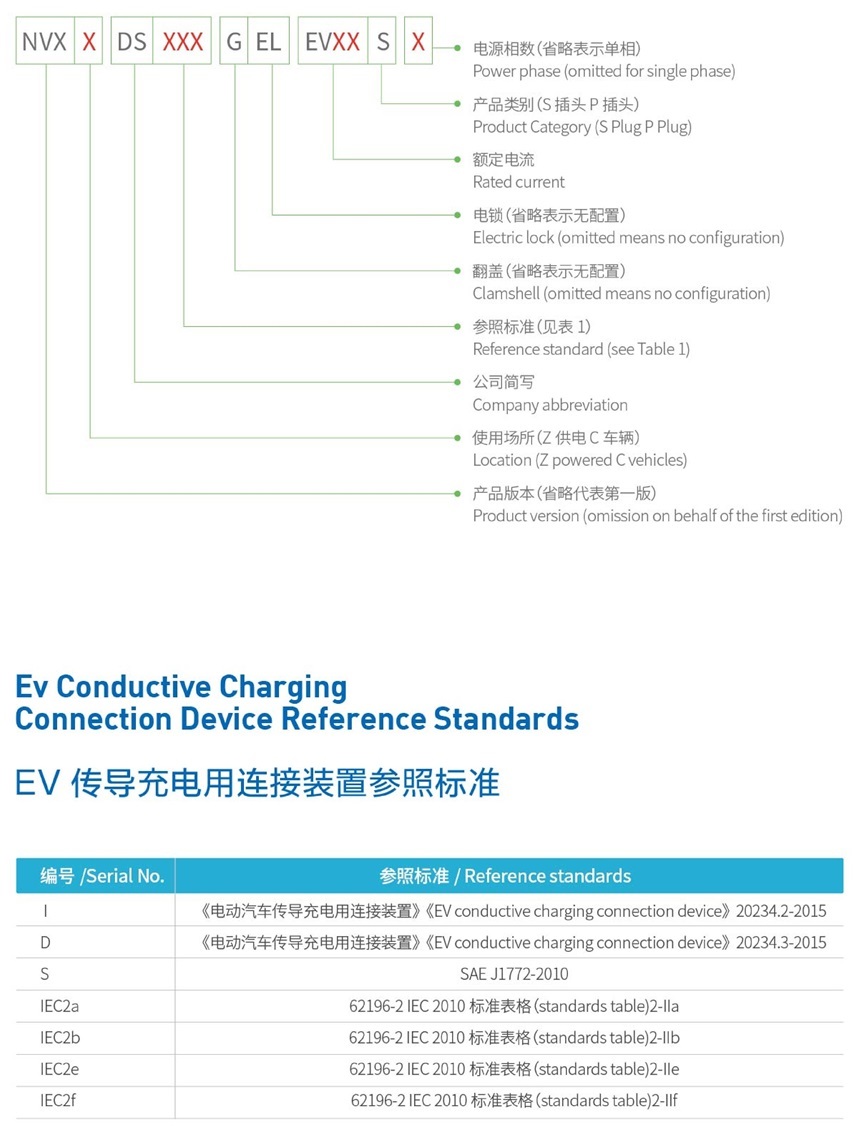 NVX X DS XXX G EL EVXX S X

电源相数(省略表示单相)
Power phase (omitted for single phase)

产品类别(S 插头 P 插头)
Product Category (S Plug P Plug)

额定电流
Rated current

电锁(省略表示无配置)
Electric lock (omitted means no configuration)

翻盖(省略表示无配置)
Clamshell (omitted means no configuration)

参照标准(见表 1)
Reference standard (see Table 1)

公司简写
Company abbreviation

使用场所(Z 供电 C 车辆)
Location (Z powered C vehicles)

产品版本(省略代表第一版)
Product version (omission on behalf of the first edition)

Ev Conductive Charging Connection Device Reference Standards

EV 传导充电用连接装置参照标准

| 编号 /Serial No. | 参照标准 / Reference standards |
|---|---|
| I | 《电动汽车传导充电用连接装置》《EV conductive charging connection device》20234.2-2015 |
| D | 《电动汽车传导充电用连接装置》《EV conductive charging connection device》20234.3-2015 |
| S | SAE J1772-2010 |
| IEC2a | 62196-2 IEC 2010 标准表格(standards table)2-IIa |
| IEC2b | 62196-2 IEC 2010 标准表格(standards table)2-IIb |
| IEC2e | 62196-2 IEC 2010 标准表格(standards table)2-IIe |
| IEC2f | 62196-2 IEC 2010 标准表格(standards table)2-IIf |